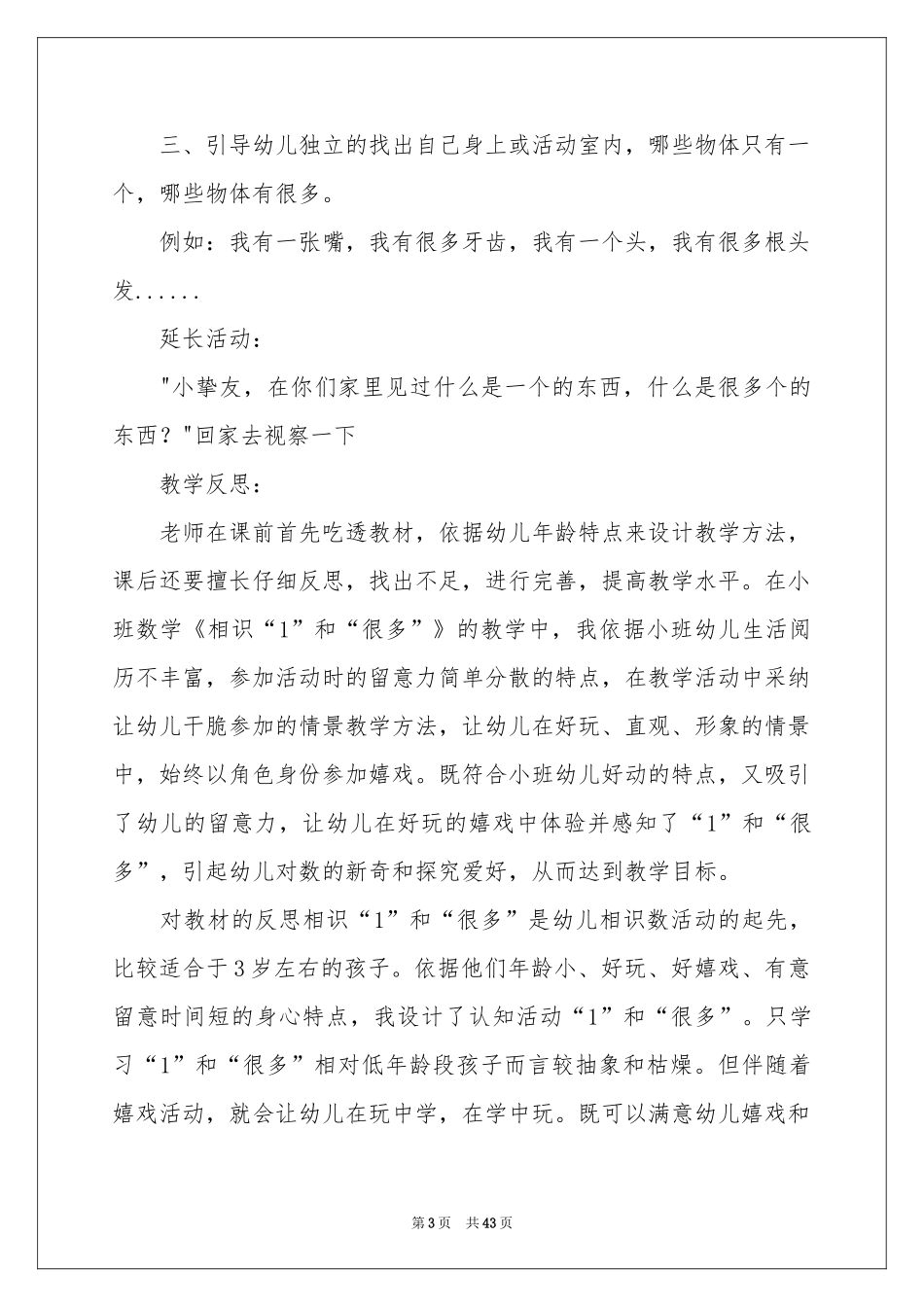 三、引导幼儿独立的找出自己身上或活动室内，哪些物体只有一个，哪些物体有很多。

例如：我有一张嘴，我有很多牙齿，我有一个头，我有很多根头发......

延长活动：

"小挚友，在你们家里见过什么是一个的东西，什么是很多个的东西？"回家去视察一下

教学反思：

老师在课前首先吃透教材，依据幼儿年龄特点来设计教学方法，课后还要擅长仔细反思，找出不足，进行完善，提高教学水平。在小班数学《相识“1”和“很多”》的教学中，我依据小班幼儿生活阅历不丰富，参加活动时的留意力简单分散的特点，在教学活动中采纳让幼儿干脆参加的情景教学方法，让幼儿在好玩、直观、形象的情景中，始终以角色身份参加嬉戏。既符合小班幼儿好动的特点，又吸引了幼儿的留意力，让幼儿在好玩的嬉戏中体验并感知了“1”和“很多”，引起幼儿对数的新奇和探究爱好，从而达到教学目标。

对教材的反思相识“1”和“很多”是幼儿相识数活动的起先，比较适合于3岁左右的孩子。依据他们年龄小、好玩、好嬉戏、有意留意时间短的身心特点，我设计了认知活动“1”和“很多”。只学习“1”和“很多”相对低年龄段孩子而言较抽象和枯燥。但伴随着嬉戏活动，就会让幼儿在玩中学，在学中玩。既可以满意幼儿嬉戏和

第3页 共43页